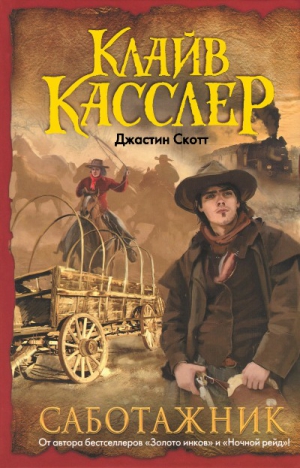 КЛАЙВ КАССЛЕР
Джастин Скотт

САБОТАЖНИК
От автора бестселлеров «Золото инков» и «Ночной рейд»!